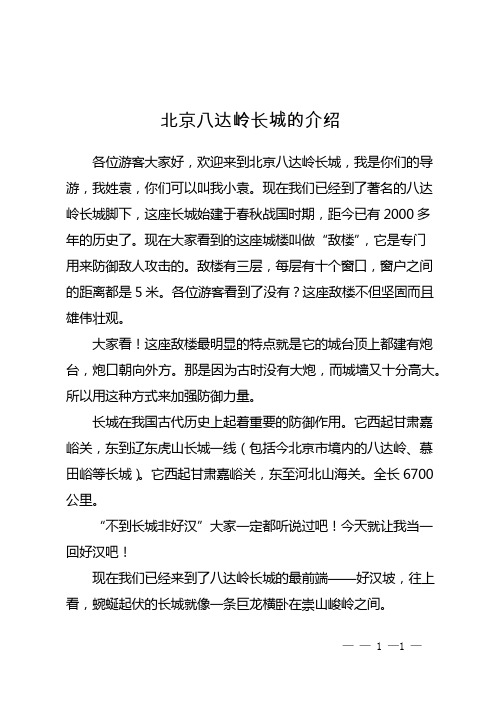 北京八达岭长城的介绍

各位游客大家好，欢迎来到北京八达岭长城，我是你们的导游，我姓袁，你们可以叫我小袁。现在我们已经到了著名的八达岭长城脚下，这座长城始建于春秋战国时期，距今已有 2000 多年的历史了。现在大家看到的这座城楼叫做“敌楼”，它是专门用来防御敌人攻击的。敌楼有三层，每层有十个窗口，窗户之间的距离都是 5 米。各位游客看到了没有？这座敌楼不但坚固而且雄伟壮观。

大家看！这座敌楼最明显的特点就是它的城台顶上都建有炮台，炮口朝向外方。那是因为古时没有大炮，而城墙又十分高大。所以用这种方式来加强防御力量。

长城在我国古代历史上起着重要的防御作用。它西起甘肃嘉峪关，东到辽东虎山长城一线（包括今北京市境内的八达岭、慕田峪等长城）。它西起甘肃嘉峪关，东至河北山海关。全长 6700 公里。

“不到长城非好汉”大家一定都听说过吧！今天就让我当一回好汉吧！

现在我们已经来到了八达岭长城的最前端——好汉坡，往上看，蜿蜒起伏的长城就像一条巨龙横卧在崇山峻岭之间。

— — 1 —1 —